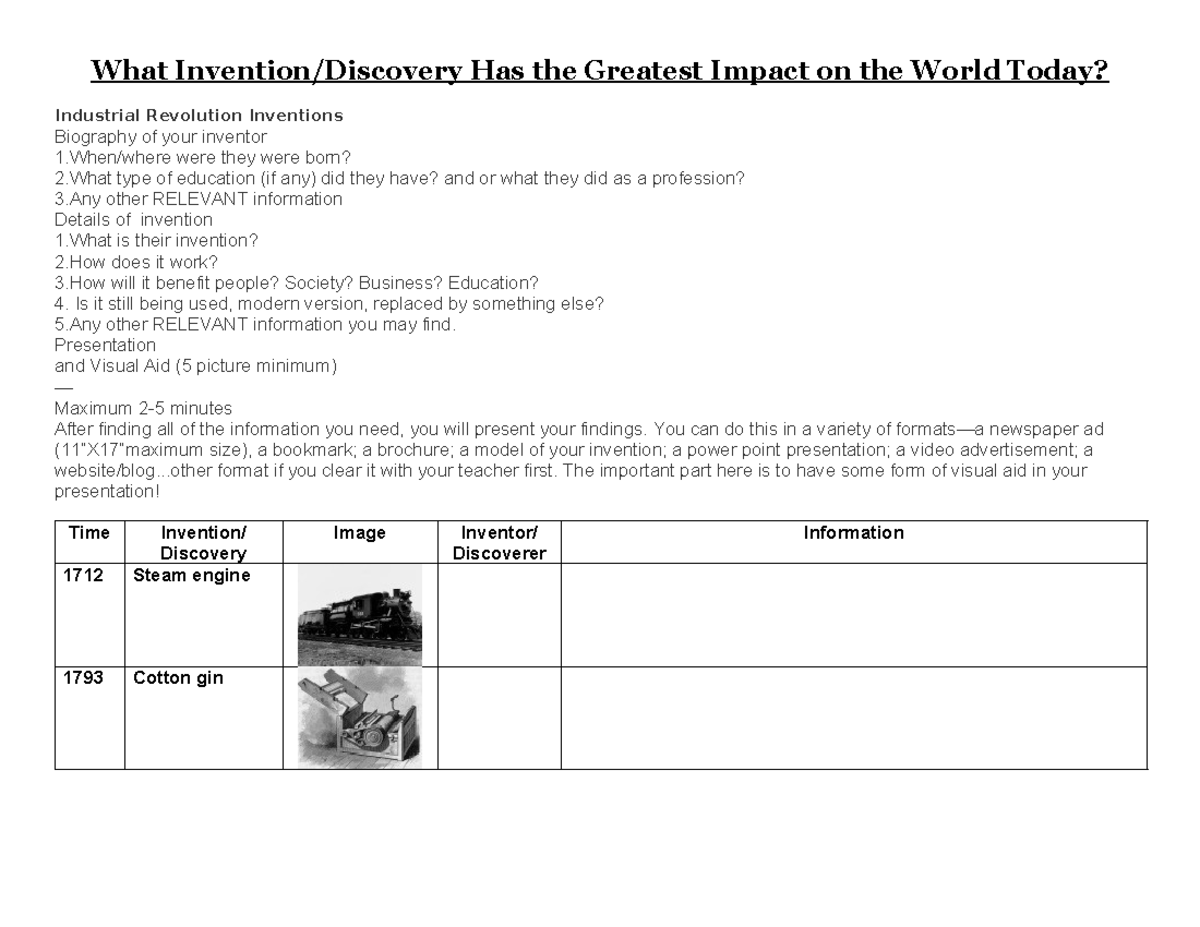 What Invention/Discovery Has the Greatest Impact on the World Today?

Industrial Revolution Inventions
Biography of your inventor
1.When/where were they were born?
2.What type of education (if any) did they have? and or what they did as a profession?
3.Any other RELEVANT information
Details of invention
1.What is their invention?
2.How does it work?
3.How will it benefit people? Society? Business? Education?
4. Is it still being used, modern version, replaced by something else?
5.Any other RELEVANT information you may find.
Presentation
and Visual Aid (5 picture minimum)
—
Maximum 2-5 minutes
After finding all of the information you need, you will present your findings. You can do this in a variety of formats—a newspaper ad (11"X17"maximum size), a bookmark; a brochure; a model of your invention; a power point presentation; a video advertisement; a website/blog...other format if you clear it with your teacher first. The important part here is to have some form of visual aid in your presentation!

| Time | Invention/ Discovery | Image | Inventor/ Discoverer | Information |
|---|---|---|---|---|
| 1712 | Steam engine | | | |
| 1793 | Cotton gin | | | |